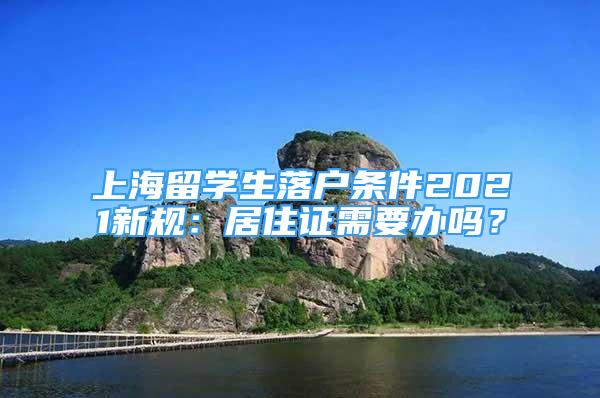 上海留学生落户条件2021新规：居住证需要办吗？